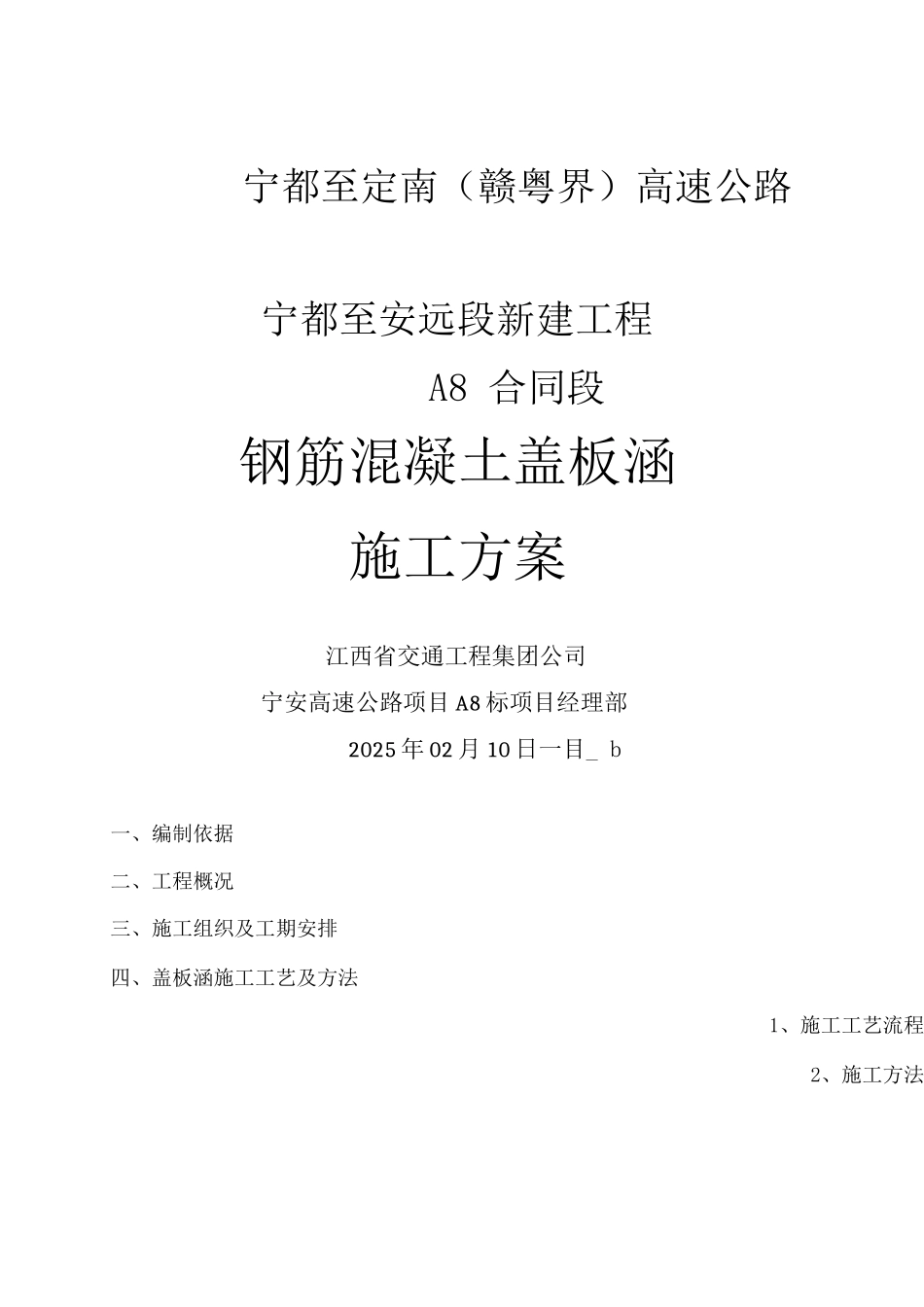 宁都至定南（赣粤界）高速公路

宁都至安远段新建工程

A8 合同段

钢筋混凝土盖板涵

施工方案

江西省交通工程集团公司

宁安高速公路项目A8标项目经理部

2025年02月10日一目_ b

一、编制依据

二、工程概况

三、施工组织及工期安排

四、盖板涵施工工艺及方法

1、施工工艺流程

2、施工方法